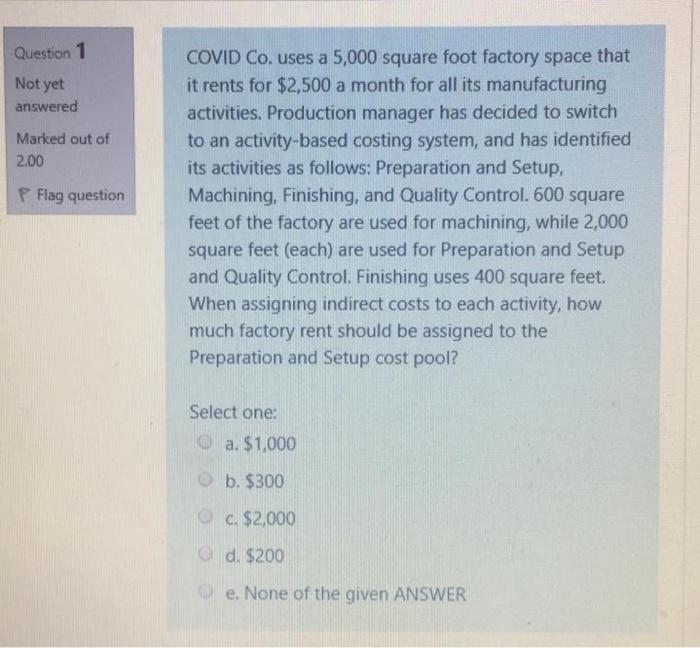 Question 1

Not yet answered

Marked out of 2.00

Flag question

COVID Co. uses a 5,000 square foot factory space that it rents for $2,500 a month for all its manufacturing activities. Production manager has decided to switch to an activity-based costing system, and has identified its activities as follows: Preparation and Setup, Machining, Finishing, and Quality Control. 600 square feet of the factory are used for machining, while 2,000 square feet (each) are used for Preparation and Setup and Quality Control. Finishing uses 400 square feet. When assigning indirect costs to each activity, how much factory rent should be assigned to the Preparation and Setup cost pool?

Select one:

a. $1,000

b. $300

c. $2,000

d. $200

e. None of the given ANSWER